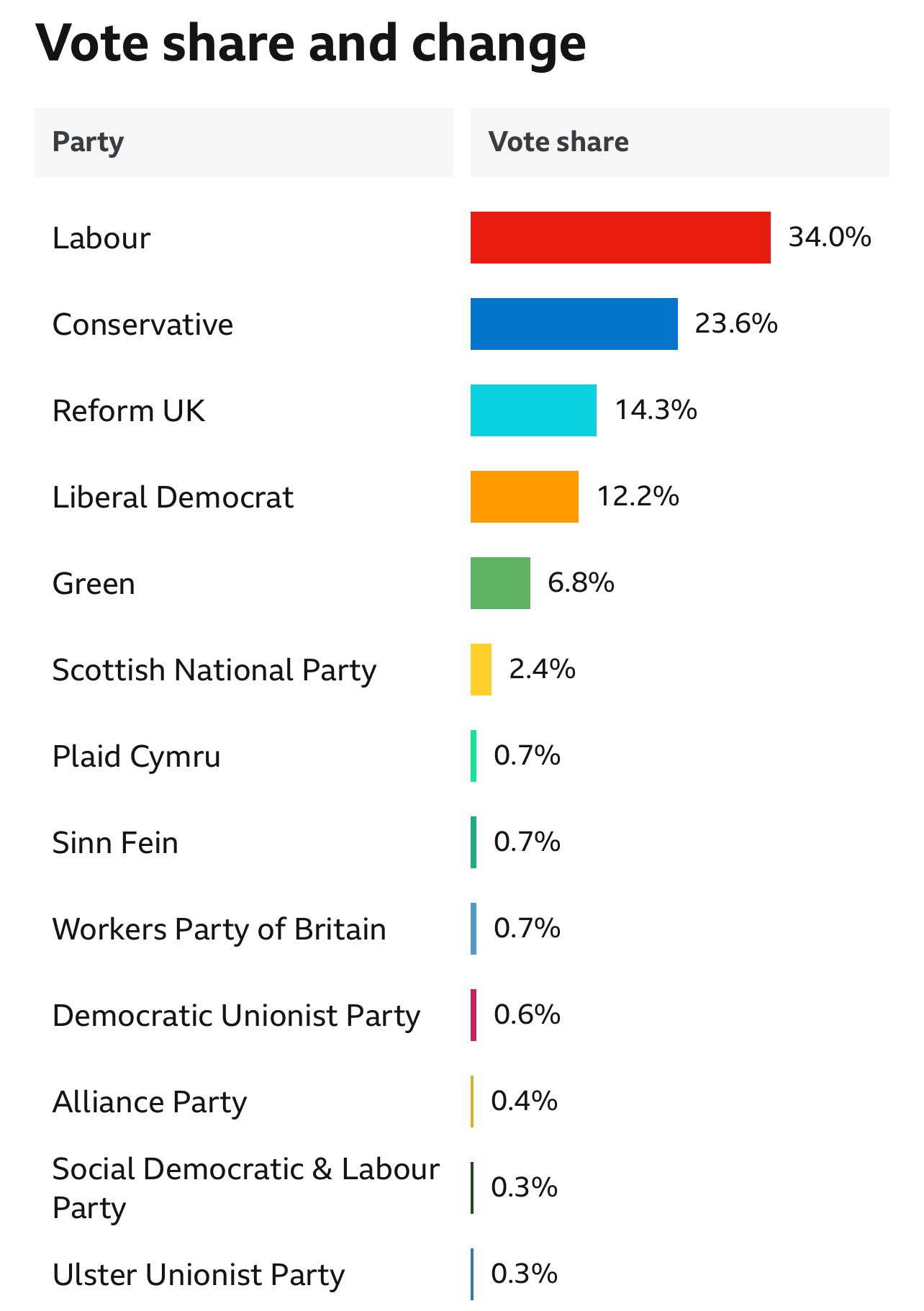 Vote share and change

| Party | Vote share |
|---|---|
| Labour | 34.0% |
| Conservative | 23.6% |
| Reform UK | 14.3% |
| Liberal Democrat | 12.2% |
| Green | 6.8% |
| Scottish National Party | 2.4% |
| Plaid Cymru | 0.7% |
| Sinn Fein | 0.7% |
| Workers Party of Britain | 0.7% |
| Democratic Unionist Party | 0.6% |
| Alliance Party | 0.4% |
| Social Democratic & Labour Party | 0.3% |
| Ulster Unionist Party | 0.3% |